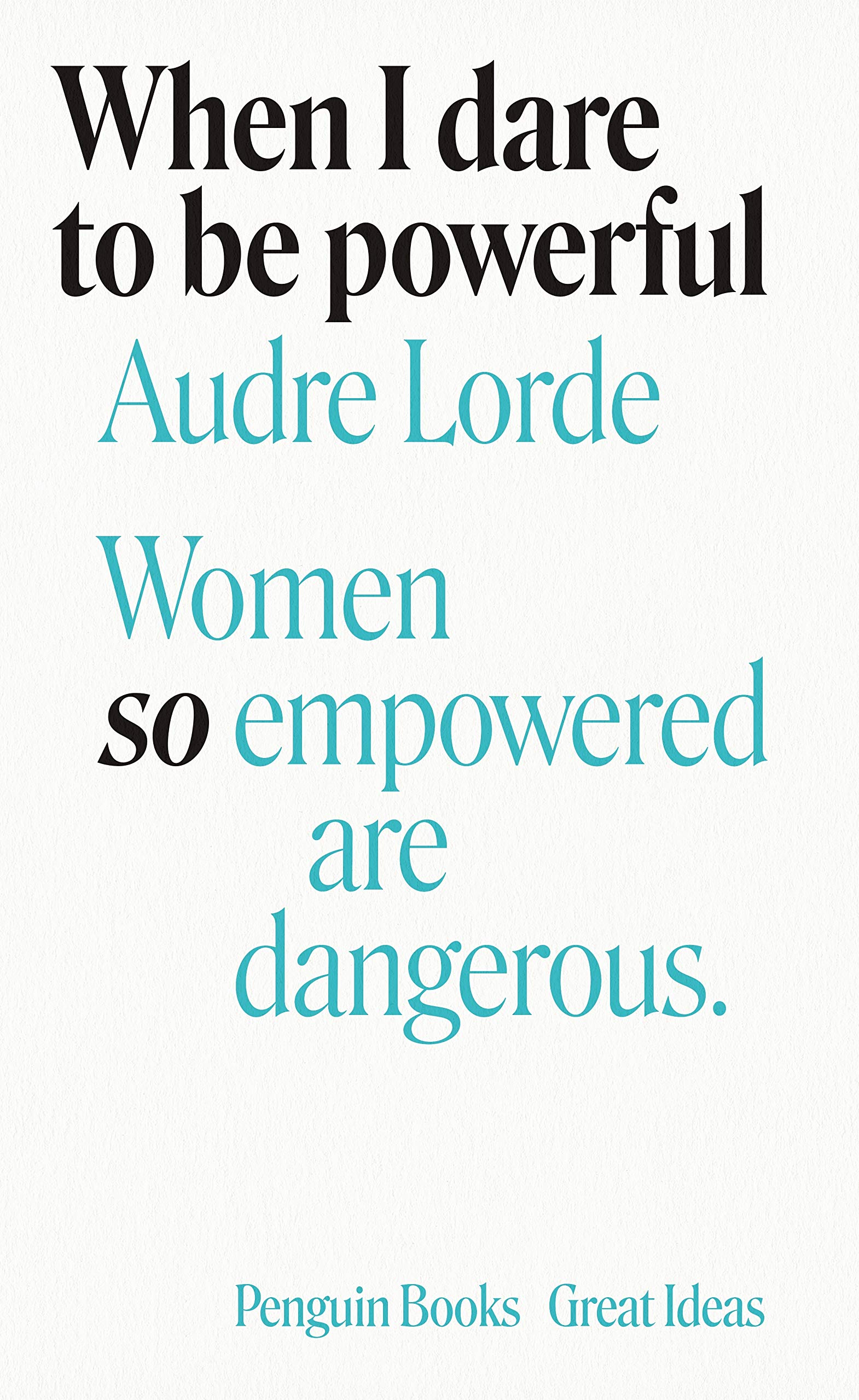 When I dare to be powerful

Audre Lorde

Women so empowered are dangerous.

Penguin Books Great Ideas